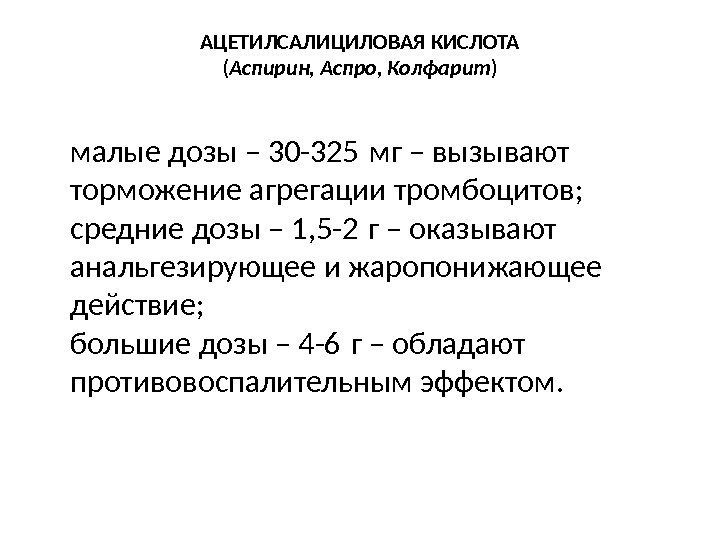 АЦЕТИЛСАЛИЦИЛОВАЯ КИСЛОТА
(Аспирин, Аспро, Колфарит)

малые дозы – 30-325 мг – вызывают торможение агрегации тромбоцитов;
средние дозы – 1,5-2 г – оказывают анальгезирующее и жаропонижающее действие;
большие дозы – 4-6 г – обладают противовоспалительным эффектом.